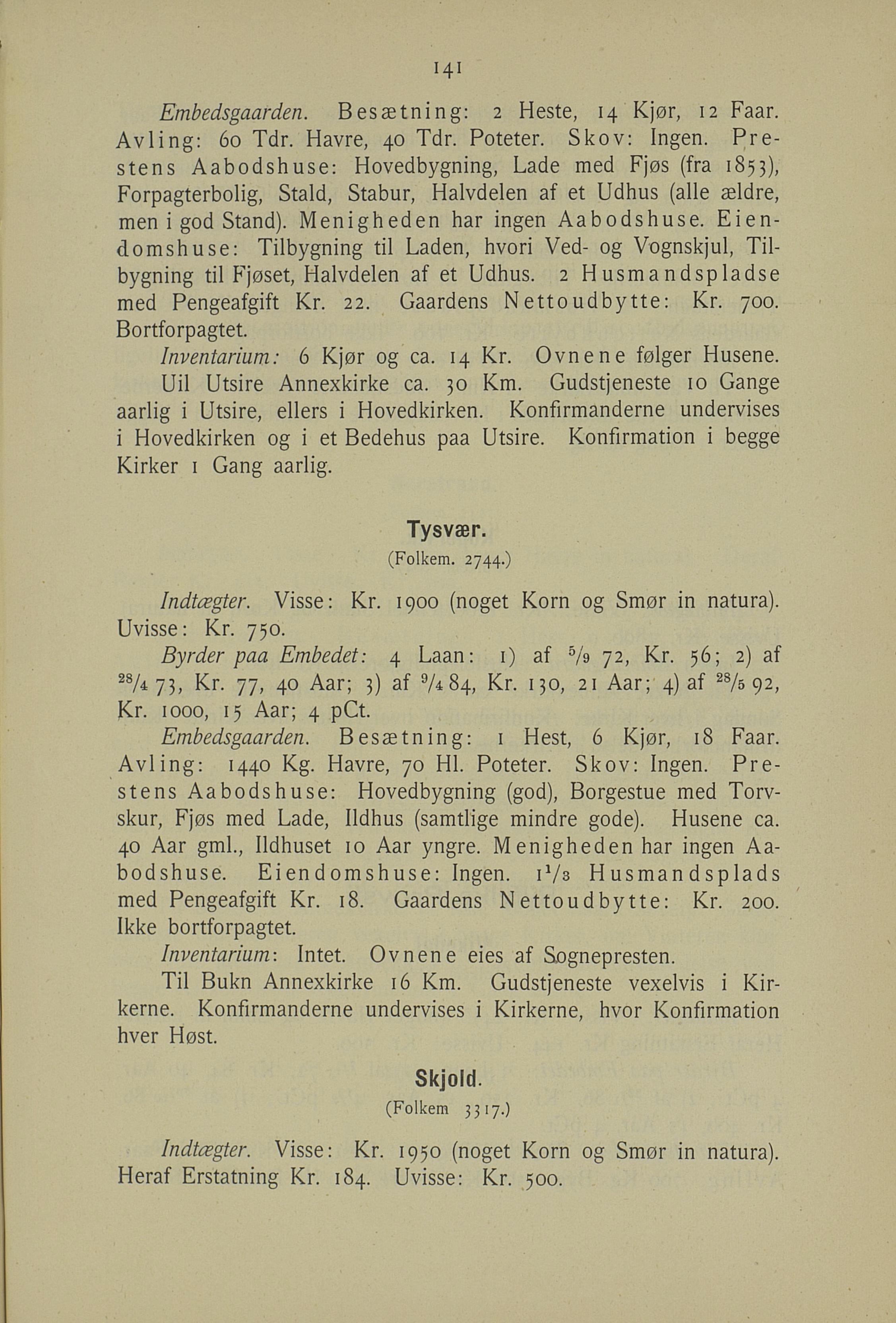 141

Embedsgaarden. Besætning: 2 Heste, 14 Kjør, 12 Faar. Avling: 60 Tdr. Havre, 40 Tdr. Poteter. Skov: Ingen. Prestens Aabodshuse: Hovedbygning, Lade med Fjøs (fra 1853), Forpagterbolig, Stald, Stabur, Halvdelen af et Udhus (alle ældre, men i god Stand). Menigheden har ingen Aabodshuse. Eiendomshuse: Tilbygning til Laden, hvori Ved- og Vognskjul, Tilbygning til Fjøset, Halvdelen af et Udhus. 2 Husmandspladse med Pengeafgift Kr. 22. Gaardens Nettoudbytte: Kr. 700. Bortforpagtet.

Inventarium: 6 Kjør og ca. 14 Kr. Ovnene følger Husene.

Uil Utsire Annexkirke ca. 30 Km. Gudstjeneste 10 Gange aarlig i Utsire, ellers i Hovedkirken. Konfirmanderne undervises i Hovedkirken og i et Bedehus paa Utsire. Konfirmation i begge Kirker 1 Gang aarlig.

Tysvær.
(Folkem. 2744.)

Indtægter. Visse: Kr. 1900 (noget Korn og Smør in natura). Uvisse: Kr. 750.

Byrder paa Embedet: 4 Laan: 1) af $^{5}/_{9}$ 72, Kr. 56; 2) af $^{28}/_{4}$ 73, Kr. 77, 40 Aar; 3) af $^{9}/_{4}$ 84, Kr. 130, 21 Aar; 4) af $^{28}/_{5}$ 92, Kr. 1000, 15 Aar; 4 pCt.

Embedsgaarden. Besætning: 1 Hest, 6 Kjør, 18 Faar. Avling: 1440 Kg. Havre, 70 Hl. Poteter. Skov: Ingen. Prestens Aabodshuse: Hovedbygning (god), Borgestue med Torvskur, Fjøs med Lade, Ildhus (samtlige mindre gode). Husene ca. 40 Aar gml., Ildhuset 10 Aar yngre. Menigheden har ingen Aabodshuse. Eiendomshuse: Ingen. $1^{1}/_{3}$ Husmandsplads med Pengeafgift Kr. 18. Gaardens Nettoudbytte: Kr. 200. Ikke bortforpagtet.

Inventarium: Intet. Ovnene eies af Sognepresten.

Til Bukn Annexkirke 16 Km. Gudstjeneste vexelvis i Kirkerne. Konfirmanderne undervises i Kirkerne, hvor Konfirmation hver Høst.

Skjold.
(Folkem 3317.)

Indtægter. Visse: Kr. 1950 (noget Korn og Smør in natura). Heraf Erstatning Kr. 184. Uvisse: Kr. 500.